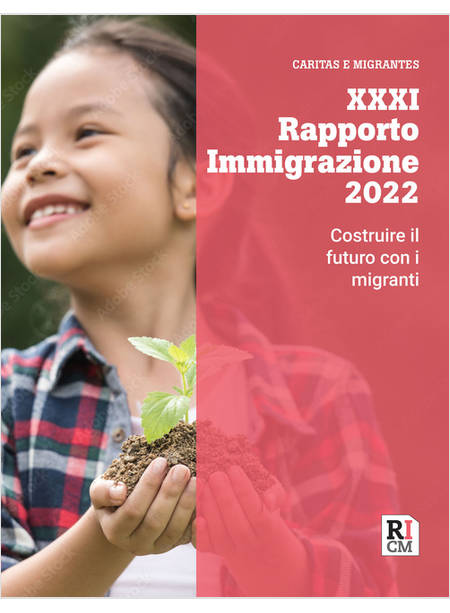 CARITAS E MIGRANTES

XXXI Rapporto Immigrazione 2022

Costruire il futuro con i migranti

RI CM